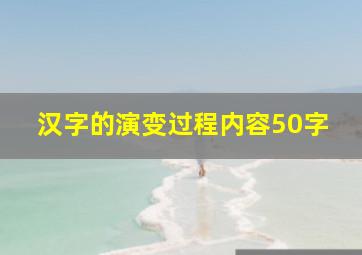 汉字的演变过程内容50字